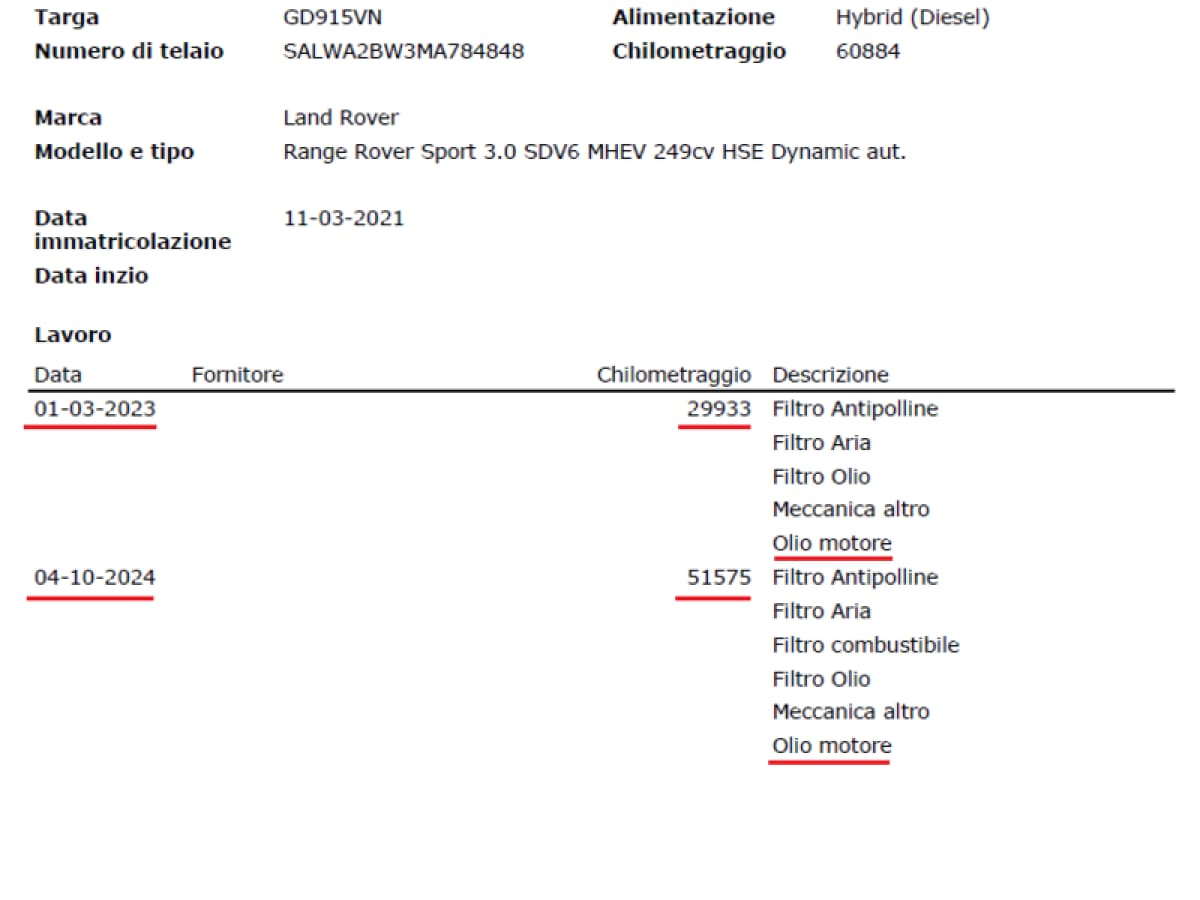 Targa GD915VN
Numero di telaio SALWA2BW3MA784848

Alimentazione Hybrid (Diesel)
Chilometraggio 60884

Marca Land Rover
Modello e tipo Range Rover Sport 3.0 SDV6 MHEV 249cv HSE Dynamic aut.

Data immatricolazione 11-03-2021
Data inzio

Lavoro

| Data | Fornitore | Chilometraggio | Descrizione |
|---|---|---|---|
| 01-03-2023 | | 29933 | Filtro Antipolline |
| | | | Filtro Aria |
| | | | Filtro Olio |
| | | | Meccanica altro |
| | | | Olio motore |
| 04-10-2024 | | 51575 | Filtro Antipolline |
| | | | Filtro Aria |
| | | | Filtro combustibile |
| | | | Filtro Olio |
| | | | Meccanica altro |
| | | | Olio motore |